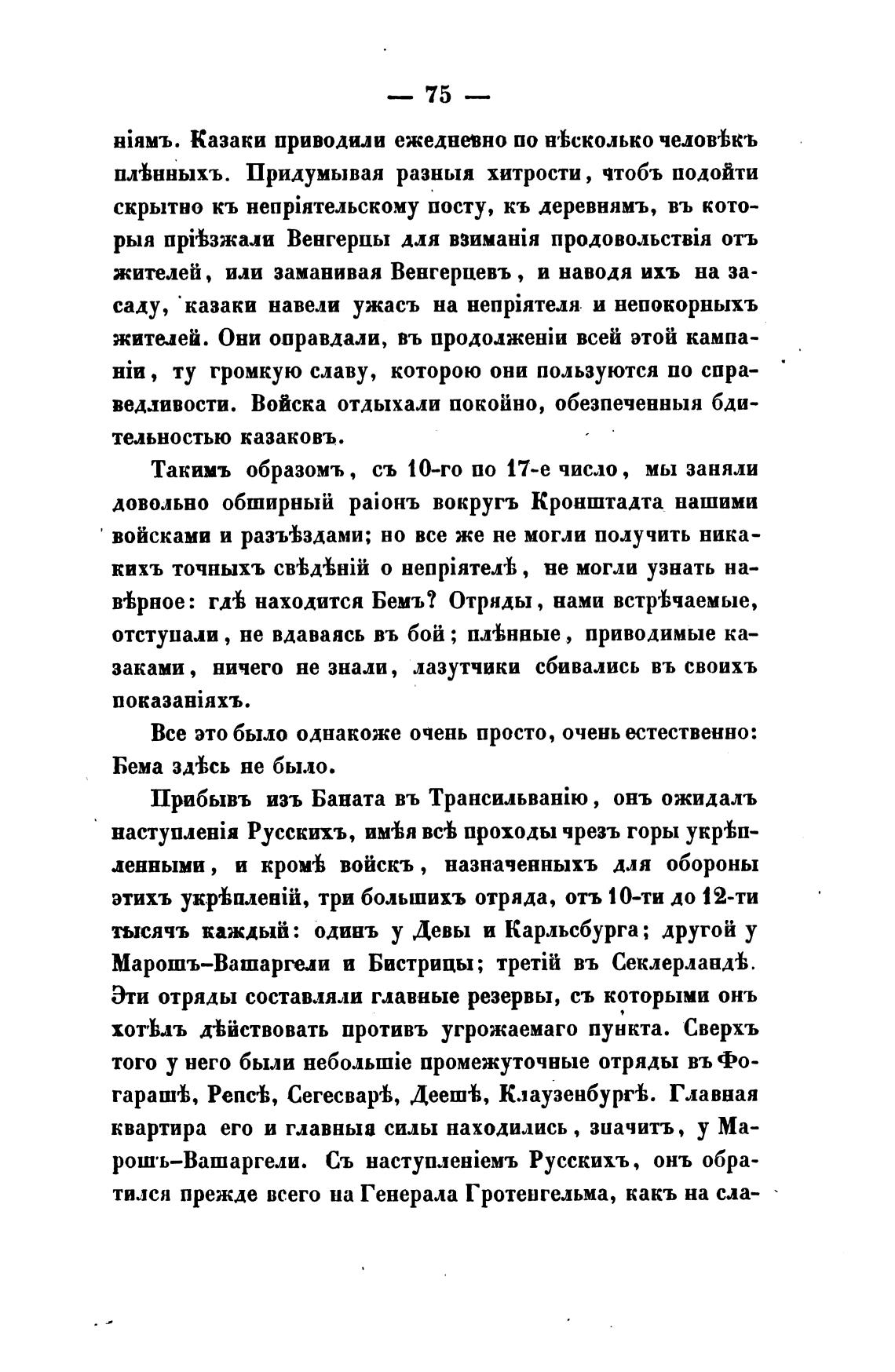 — 75 —

ніямъ. Казаки приводили ежедневно по нѣсколько человѣкъ плѣнныхъ. Придумывая разныя хитрости, чтобъ подойти скрытно къ непріятельскому посту, къ деревнямъ, въ которыя пріѣзжали Венгерцы для взиманія продовольствія отъ жителей, или заманивая Венгерцевъ, и наводя ихъ на засаду, казаки навели ужасъ на непріятеля и непокорныхъ жителей. Они оправдали, въ продолженіи всей этой кампаніи, ту громкую славу, которою они пользуются по справедливости. Войска отдыхали покойно, обезпеченныя бдительностью казаковъ.

Такимъ образомъ, съ 10-го по 17-е число, мы заняли довольно обширный раіонъ вокругъ Кронштадта нашими войсками и разъѣздами; но все же не могли получить никакихъ точныхъ свѣдѣній о непріятелѣ, не могли узнать навѣрное: гдѣ находится Бемъ? Отряды, нами встрѣчаемые, отступали, не вдаваясь въ бой; плѣнные, приводимые казаками, ничего не знали, лазутчики сбивались въ своихъ показаніяхъ.

Все это было однакоже очень просто, очень естественно: Бема здѣсь не было.

Прибывъ изъ Баната въ Трансильванію, онъ ожидалъ наступленія Русскихъ, имѣя всѣ проходы чрезъ горы укрѣпленными, и кромѣ войскъ, назначенныхъ для обороны этихъ укрѣпленій, три большихъ отряда, отъ 10-ти до 12-ти тысячъ каждый: одинъ у Девы и Карльсбурга; другой у Марошъ-Вашаргели и Бистрицы; третій въ Секлерландѣ. Эти отряды составляли главные резервы, съ которыми онъ хотѣлъ дѣйствовать противъ угрожаемаго пункта. Сверхъ того у него были небольшіе промежуточные отряды въ Фогарашѣ, Репсѣ, Сегесварѣ, Деешѣ, Клаузенбургѣ. Главная квартира его и главныя силы находились, значитъ, у Марошъ-Вашаргели. Съ наступленіемъ Русскихъ, онъ обратился прежде всего на Генерала Гротенгельма, какъ на сла-